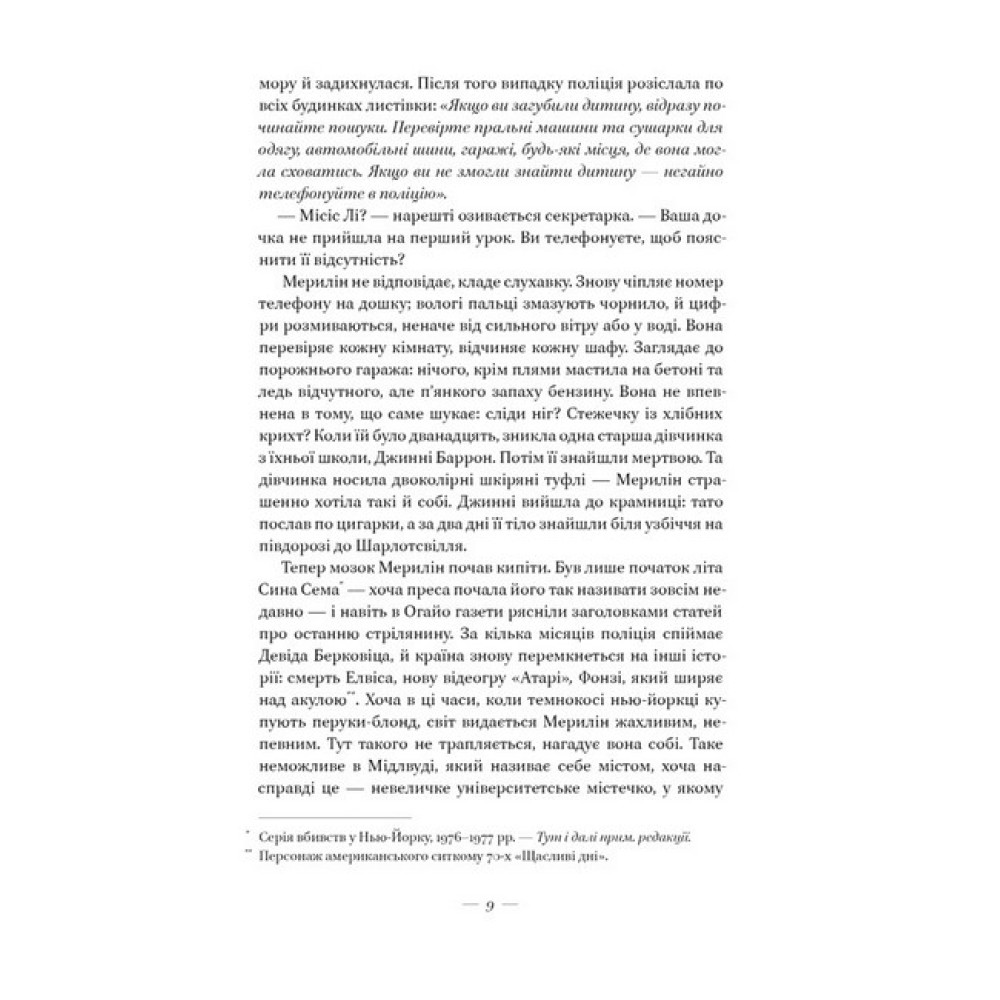 мору й задихнулася. Після того випадку поліція розіслала по всіх будинках листівки: «Якщо ви загубили дитину, відразу починайте пошуки. Перевірте пральні машини та сушарки для одягу, автомобільні шини, гаражі, будь-які місця, де вона могла сховатись. Якщо ви не змогли знайти дитину — негайно телефонуйте в поліцію».

— Місіс Лі? — нарешті озивається секретарка. — Ваша дочка не прийшла на перший урок. Ви телефонуєте, щоб пояснити її відсутність?

Мерилін не відповідає, кладе слухавку. Знову чіпляє номер телефону на дошку; вологі пальці змазують чорнило, й цифри розмиваються, неначе від сильного вітру або у воді. Вона перевіряє кожну кімнату, відчиняє кожну шафу. Заглядає до порожнього гаража: нічого, крім плями мастила на бетоні та ледь відчутного, але п'янкого запаху бензину. Вона не впевнена в тому, що саме шукає: сліди ніг? Стежечку із хлібних крихт? Коли їй було дванадцять, зникла одна старша дівчинка з їхньої школи, Джинні Баррон. Потім її знайшли мертвою. Та дівчинка носила двоколірні шкіряні туфлі — Мерилін страшенно хотіла такі й собі. Джинні вийшла до крамниці: тато послав по цигарки, а за два дні її тіло знайшли біля узбіччя на півдорозі до Шарлотсвілля.

Тепер мозок Мерилін почав кипіти. Був лише початок літа Сина Сема* — хоча преса почала його так називати зовсім недавно — і навіть в Огайо газети рясніли заголовками статей про останню стрілянину. За кілька місяців поліція спіймає Девіда Берковіца, й країна знову перемкнеться на інші історії: смерть Елвіса, нову відеогру «Атарі», Фонзі, який ширяє над акулою**. Хоча в ці часи, коли темнокосі нью-йоркці купують перуки-блонд, світ видається Мерилін жахливим, непевним. Тут такого не трапляється, нагадує вона собі. Таке неможливе в Мідлвуді, який називає себе містом, хоча насправді це — невеличке університетське містечко, у якому

* Серія вбивств у Нью-Йорку, 1976–1977 рр. — Тут і далі прим. редакції.
** Персонаж американського ситкому 70-х «Щасливі дні».

— 9 —